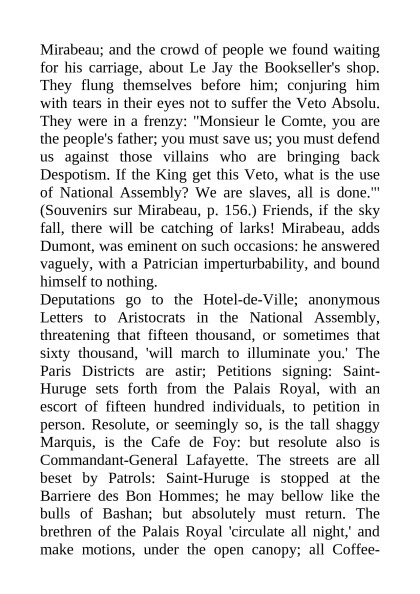 Mirabeau; and the crowd of people we found waiting for his carriage, about Le Jay the Bookseller's shop. They flung themselves before him; conjuring him with tears in their eyes not to suffer the Veto Absolu. They were in a frenzy: "Monsieur le Comte, you are the people's father; you must save us; you must defend us against those villains who are bringing back Despotism. If the King get this Veto, what is the use of National Assembly? We are slaves, all is done."' (Souvenirs sur Mirabeau, p. 156.) Friends, if the sky fall, there will be catching of larks! Mirabeau, adds Dumont, was eminent on such occasions: he answered vaguely, with a Patrician imperturbability, and bound himself to nothing.
Deputations go to the Hotel-de-Ville; anonymous Letters to Aristocrats in the National Assembly, threatening that fifteen thousand, or sometimes that sixty thousand, 'will march to illuminate you.' The Paris Districts are astir; Petitions signing: Saint-Huruge sets forth from the Palais Royal, with an escort of fifteen hundred individuals, to petition in person. Resolute, or seemingly so, is the tall shaggy Marquis, is the Cafe de Foy: but resolute also is Commandant-General Lafayette. The streets are all beset by Patrols: Saint-Huruge is stopped at the Barriere des Bon Hommes; he may bellow like the bulls of Bashan; but absolutely must return. The brethren of the Palais Royal 'circulate all night,' and make motions, under the open canopy; all Coffee-